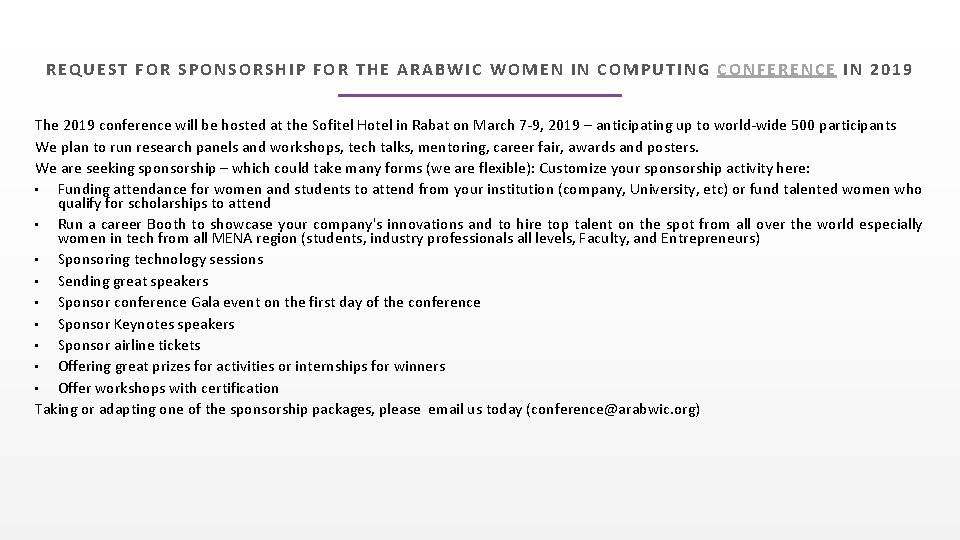 REQUEST FOR SPONSORSHIP FOR THE ARABWIC WOMEN IN COMPUTING CONFERENCE IN 2019

The 2019 conference will be hosted at the Sofitel Hotel in Rabat on March 7-9, 2019 – anticipating up to world-wide 500 participants
We plan to run research panels and workshops, tech talks, mentoring, career fair, awards and posters.
We are seeking sponsorship – which could take many forms (we are flexible): Customize your sponsorship activity here:
• Funding attendance for women and students to attend from your institution (company, University, etc) or fund talented women who qualify for scholarships to attend
• Run a career Booth to showcase your company's innovations and to hire top talent on the spot from all over the world especially women in tech from all MENA region (students, industry professionals all levels, Faculty, and Entrepreneurs)
• Sponsoring technology sessions
• Sending great speakers
• Sponsor conference Gala event on the first day of the conference
• Sponsor Keynotes speakers
• Sponsor airline tickets
• Offering great prizes for activities or internships for winners
• Offer workshops with certification
Taking or adapting one of the sponsorship packages, please email us today (conference@arabwic.org)